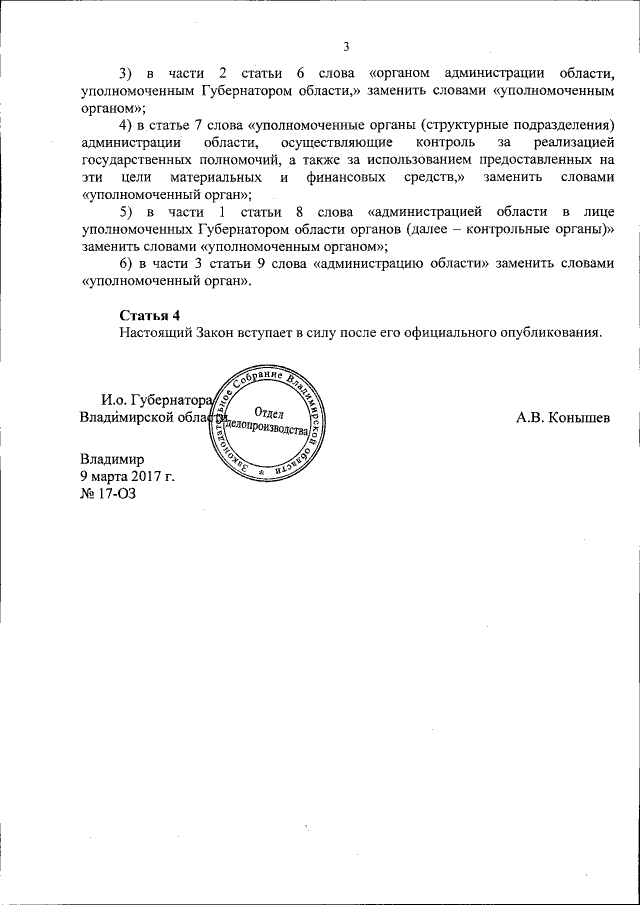 3

3) в части 2 статьи 6 слова «органом администрации области, уполномоченным Губернатором области,» заменить словами «уполномоченным органом»;

4) в статье 7 слова «уполномоченные органы (структурные подразделения) администрации области, осуществляющие контроль за реализацией государственных полномочий, а также за использованием предоставленных на эти цели материальных и финансовых средств,» заменить словами «уполномоченный орган»;

5) в части 1 статьи 8 слова «администрацией области в лице уполномоченных Губернатором области органов (далее – контрольные органы)» заменить словами «уполномоченным органом»;

6) в части 3 статьи 9 слова «администрацию области» заменить словами «уполномоченный орган».

Статья 4
Настоящий Закон вступает в силу после его официального опубликования.

И.о. Губернатора
Владимирской области

Законодательное Собрание Владимирской области
Отдел делопроизводства

А.В. Конышев

Владимир
9 марта 2017 г.
№ 17-ОЗ